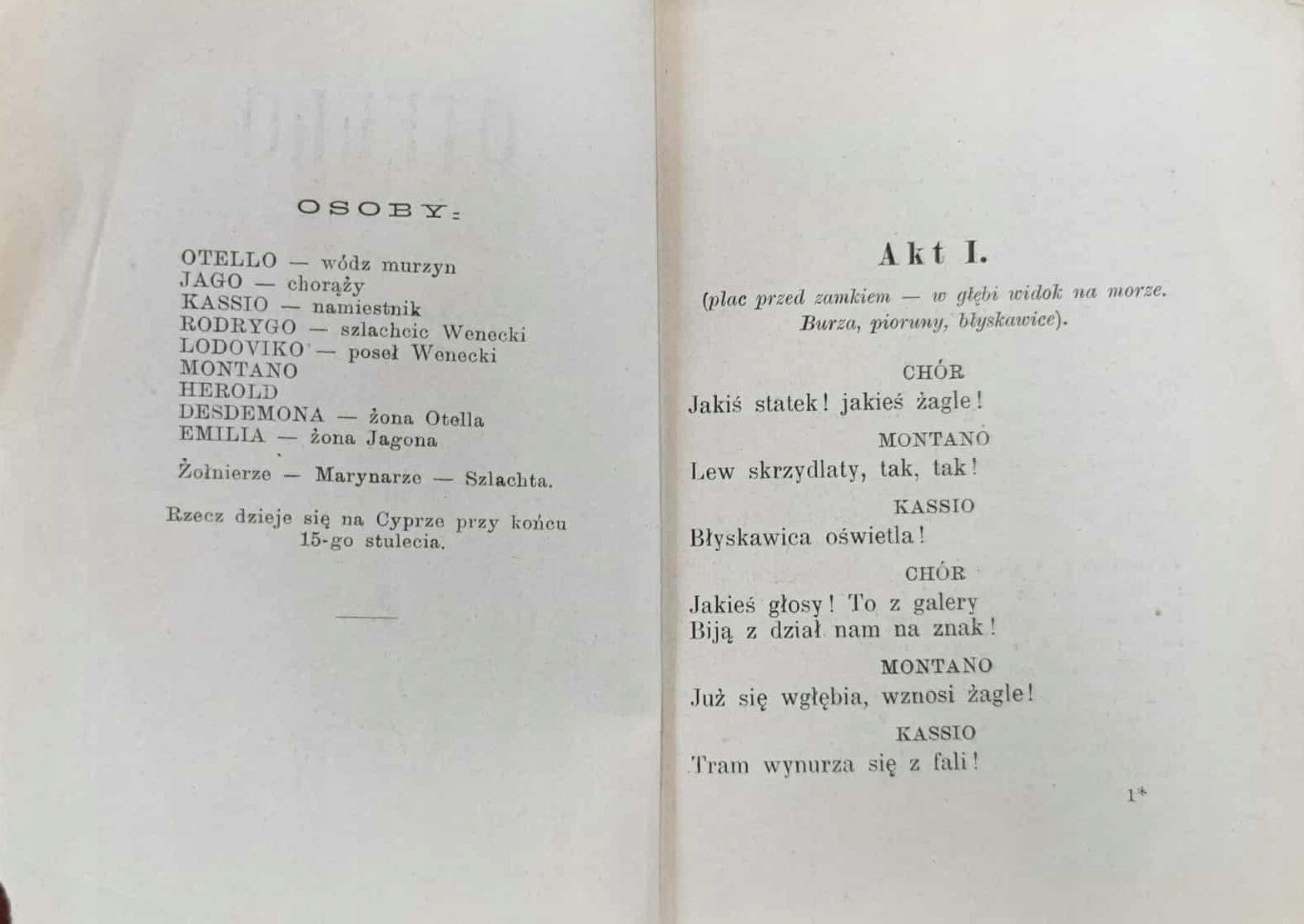 OSOBY:

OTELLO — wódz murzyn
JAGO — chorąży
KASSIO — namiestnik
RODRYGO — szlachcic Wenecki
LODOVIKO — poseł Wenecki
MONTANO
HEROLD
DESDEMONA — żona Otella
EMILIA — żona Jagona

Żołnierze — Marynarze — Szlachta.

Rzecz dzieje się na Cyprze przy końcu 15-go stulecia.

Akt I.

(plac przed zamkiem — w głębi widok na morze. Burza, pioruny, błyskawice).

CHÓR
Jakiś statek! jakieś żagle!

MONTANO
Lew skrzydlaty, tak, tak!

KASSIO
Błyskawica oświetla!

CHÓR
Jakieś głosy! To z galery
Biją z dział nam na znak!

MONTANO
Już się wgłębia, wznosi żagle!

KASSIO
Tram wynurza się z fali!

1*